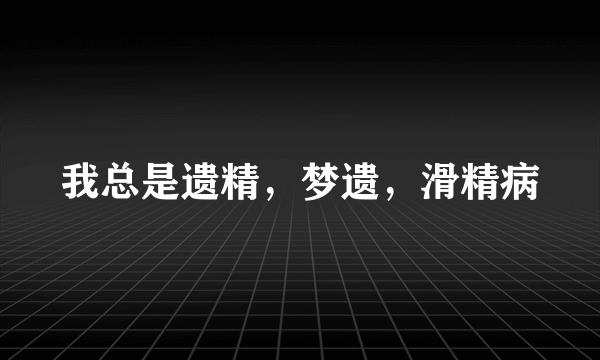 我总是遗精，梦遗，滑精病